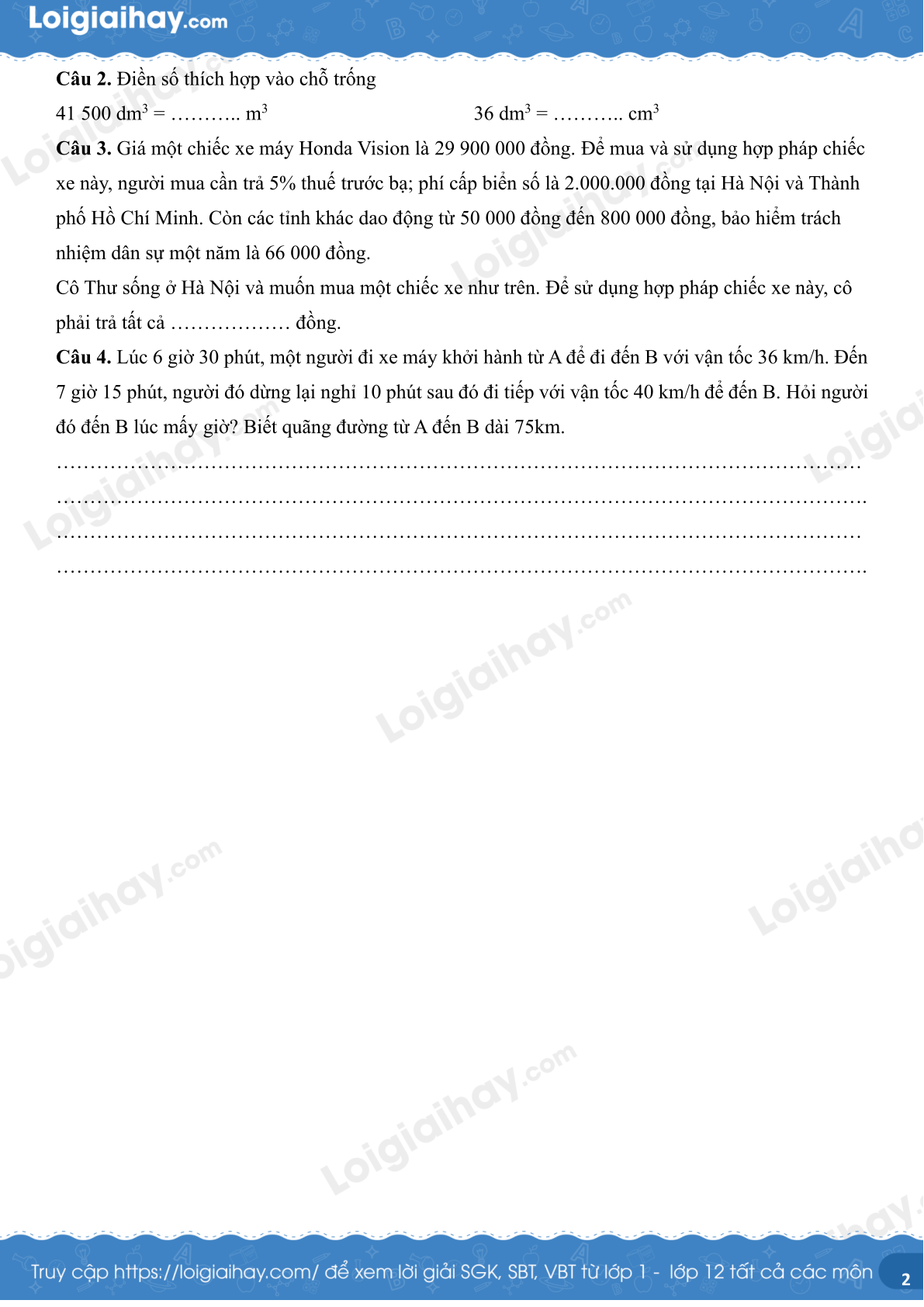 Loigiaihay.com

Câu 2. Điền số thích hợp vào chỗ trống

41 500 $dm^3$ = ____ $m^3$          36 $dm^3$ = ____ $cm^3$

Câu 3. Giá một chiếc xe máy Honda Vision là 29 900 000 đồng. Để mua và sử dụng hợp pháp chiếc xe này, người mua cần trả 5% thuế trước bạ; phí cấp biển số là 2.000.000 đồng tại Hà Nội và Thành phố Hồ Chí Minh. Còn các tỉnh khác dao động từ 50 000 đồng đến 800 000 đồng, bảo hiểm trách nhiệm dân sự một năm là 66 000 đồng.

Cô Thư sống ở Hà Nội và muốn mua một chiếc xe như trên. Để sử dụng hợp pháp chiếc xe này, cô phải trả tất cả ____ đồng.

Câu 4. Lúc 6 giờ 30 phút, một người đi xe máy khởi hành từ A để đi đến B với vận tốc 36 km/h. Đến 7 giờ 15 phút, người đó dừng lại nghỉ 10 phút sau đó đi tiếp với vận tốc 40 km/h để đến B. Hỏi người đó đến B lúc mấy giờ? Biết quãng đường từ A đến B dài 75km.

____
____
____
____

Truy cập https://loigiaihay.com/ để xem lời giải SGK, SBT, VBT từ lớp 1 - lớp 12 tất cả các môn 2

Loigiaihay.com